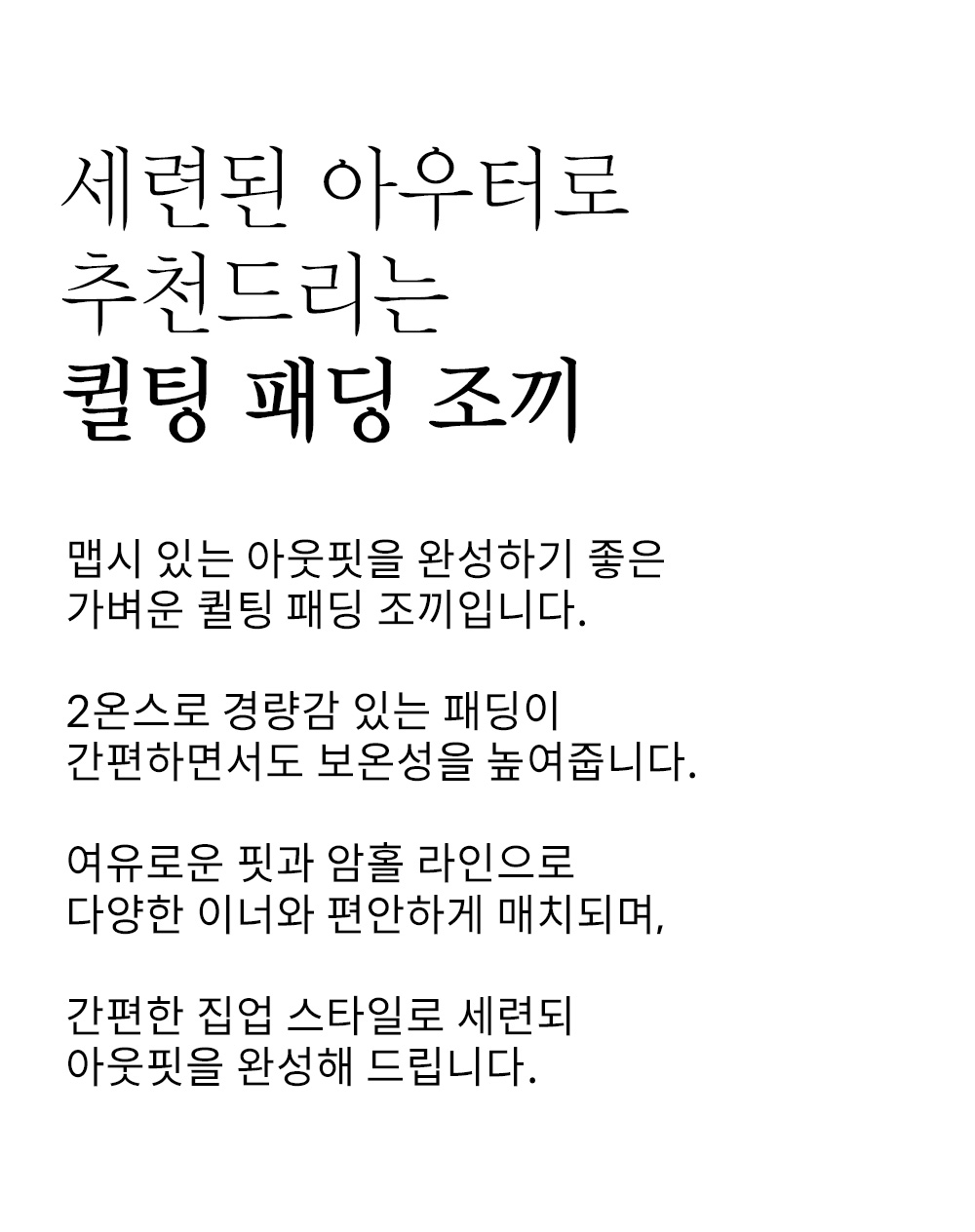 세련된 아우터로
추천드리는
퀼팅 패딩 조끼

맵시 있는 아웃핏을 완성하기 좋은
가벼운 퀼팅 패딩 조끼입니다.

2온스로 경량감 있는 패딩이
간편하면서도 보온성을 높여줍니다.

여유로운 핏과 암홀 라인으로
다양한 이너와 편안하게 매치되며,

간편한 집업 스타일로 세련되
아웃핏을 완성해 드립니다.